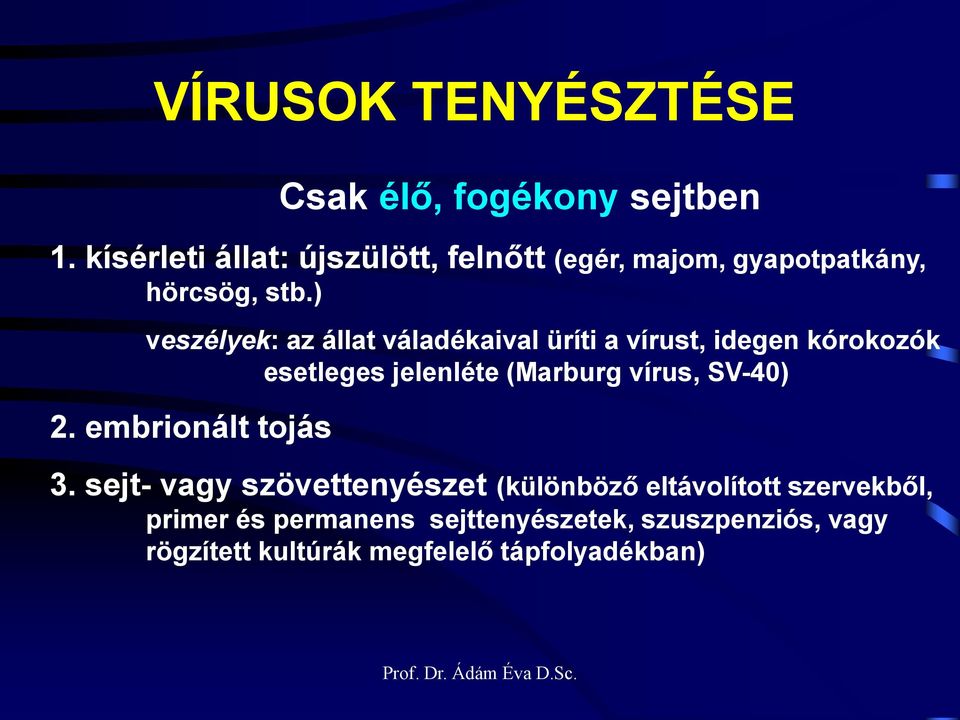 VÍRUSOK TENYÉSZTÉSE

Csak élő, fogékony sejtben

1. kísérleti állat: újszülött, felnőtt (egér, majom, gyapotpatkány, hörcsög, stb.)

veszélyek: az állat váladékaival üríti a vírust, idegen kórokozók esetleges jelenléte (Marburg vírus, SV-40)

2. embrionált tojás

3. sejt- vagy szövettenyészet (különböző eltávolított szervekből, primer és permanens sejttenyészetek, szuszpenziós, vagy rögzített kultúrák megfelelő tápfolyadékban)

Prof. Dr. Ádám Éva D.Sc.